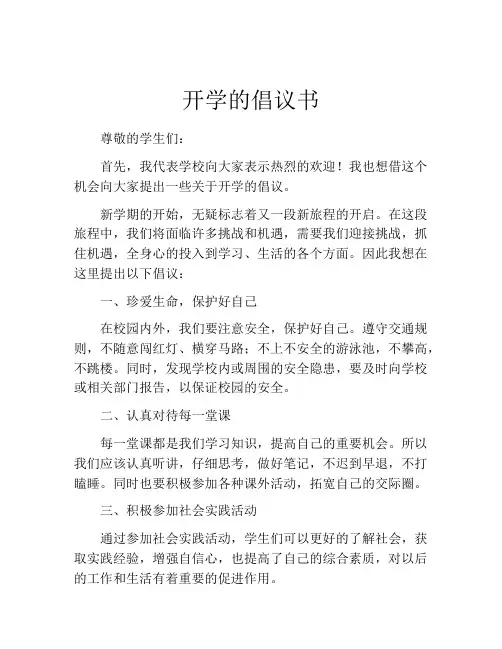 开学的倡议书

尊敬的学生们：

首先，我代表学校向大家表示热烈的欢迎！我也想借这个机会向大家提出一些关于开学的倡议。

新学期的开始，无疑标志着又一段新旅程的开启。在这段旅程中，我们将面临许多挑战和机遇，需要我们迎接挑战，抓住机遇，全身心的投入到学习、生活的各个方面。因此我想在这里提出以下倡议：

一、珍爱生命，保护好自己

在校园内外，我们要注意安全，保护好自己。遵守交通规则，不随意闯红灯、横穿马路；不上不安全的游泳池，不攀高，不跳楼。同时，发现学校内或周围的安全隐患，要及时向学校或相关部门报告，以保证校园的安全。

二、认真对待每一堂课

每一堂课都是我们学习知识，提高自己的重要机会。所以我们应该认真听讲，仔细思考，做好笔记，不迟到早退，不打瞌睡。同时也要积极参加各种课外活动，拓宽自己的交际圈。

三、积极参加社会实践活动

通过参加社会实践活动，学生们可以更好的了解社会，获取实践经验，增强自信心，也提高了自己的综合素质，对以后的工作和生活有着重要的促进作用。